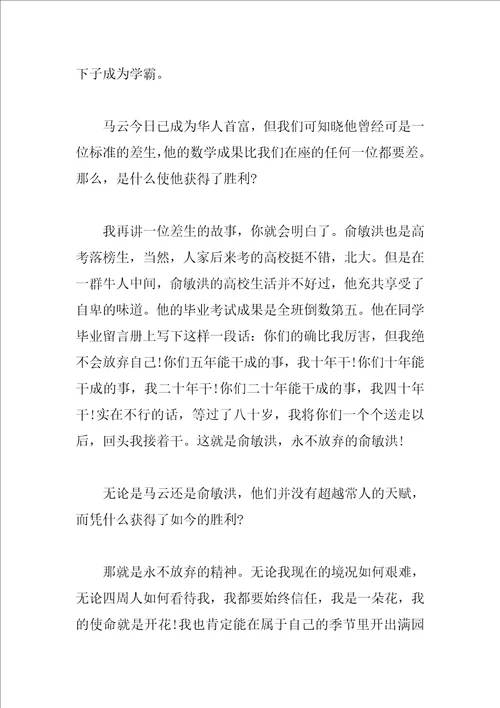 下子成为学霸。

马云今日已成为华人首富，但我们可知晓他曾经可是一位标准的差生，他的数学成果比我们在座的任何一位都要差。那么，是什么使他获得了胜利?

我再讲一位差生的故事，你就会明白了。俞敏洪也是高考落榜生，当然，人家后来考的高校挺不错，北大。但是在一群牛人中间，俞敏洪的高校生活并不好过，他充共享受了自卑的味道。他的毕业考试成果是全班倒数第五。他在同学毕业留言册上写下这样一段话：你们的确比我厉害，但我绝不会放弃自己!你们五年能干成的事，我十年干!你们十年能干成的事，我二十年干!你们二十年能干成的事，我四十年干!实在不行的话，等过了八十岁，我将你们一个个送走以后，回头我接着干。这就是俞敏洪，永不放弃的俞敏洪!

无论是马云还是俞敏洪，他们并没有超越常人的天赋，而凭什么获得了如今的胜利?

那就是永不放弃的精神。无论我现在的境况如何艰难，无论四周人如何看待我，我都要始终信任，我是一朵花，我的使命就是开花!我也肯定能在属于自己的季节里开出满园